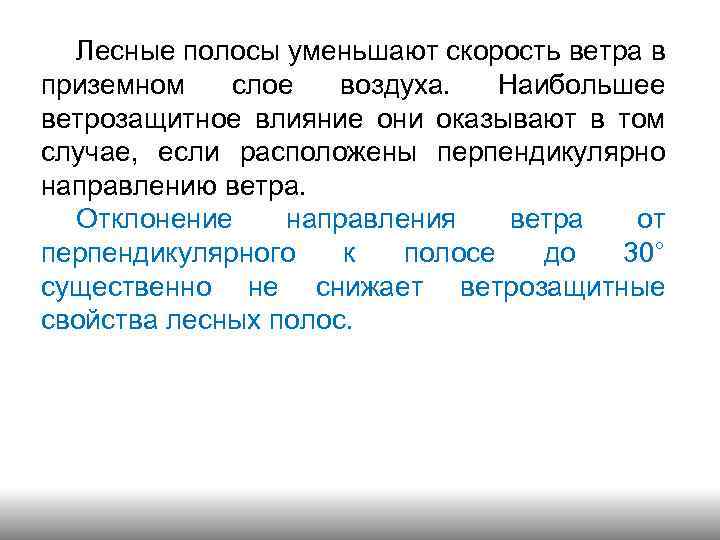 Лесные полосы уменьшают скорость ветра в приземном слое воздуха. Наибольшее ветрозащитное влияние они оказывают в том случае, если расположены перпендикулярно направлению ветра.

Отклонение направления ветра от перпендикулярного к полосе до 30° существенно не снижает ветрозащитные свойства лесных полос.